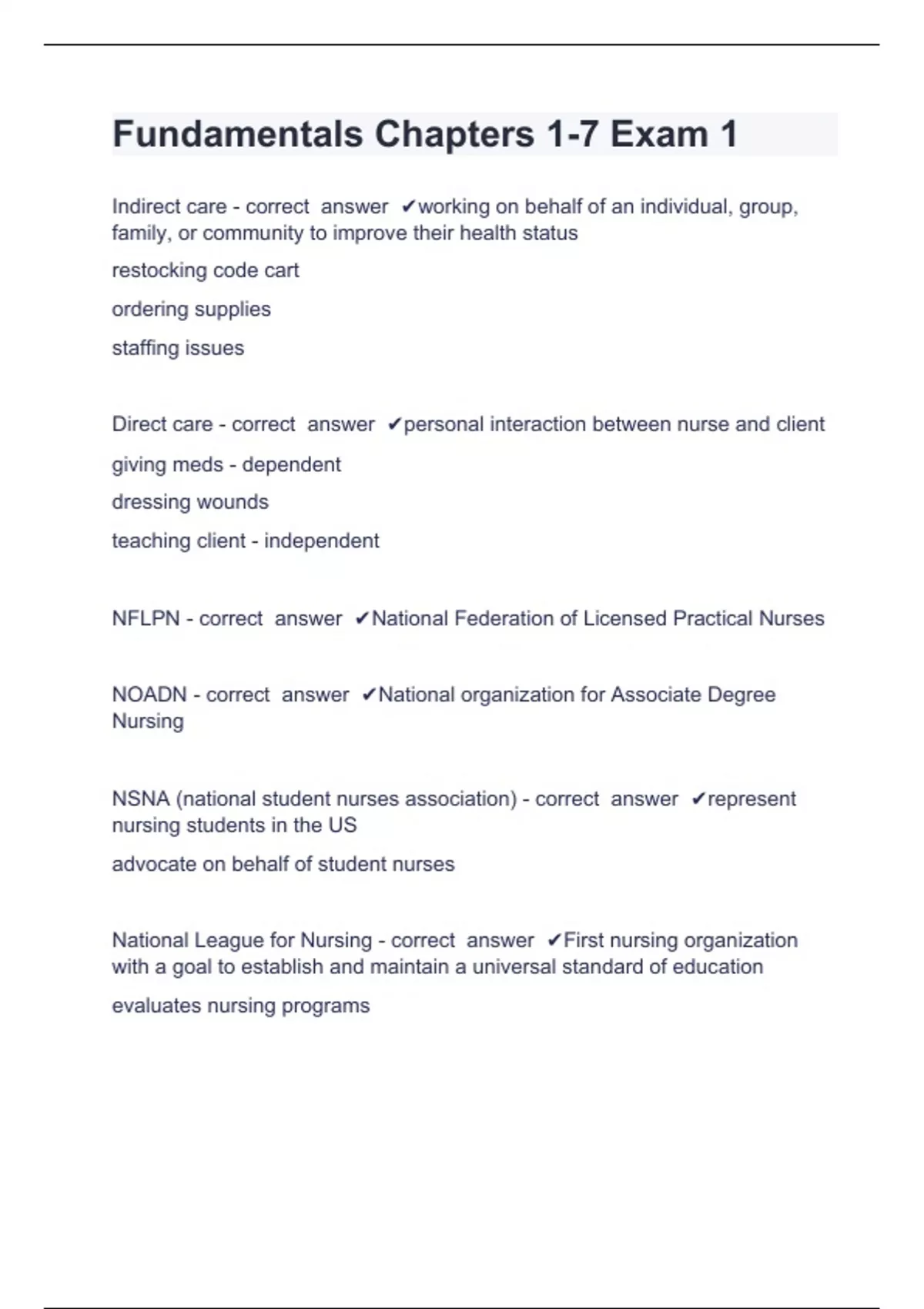 Fundamentals Chapters 1-7 Exam 1

Indirect care - correct answer ✔working on behalf of an individual, group, family, or community to improve their health status

restocking code cart

ordering supplies

staffing issues

Direct care - correct answer ✔personal interaction between nurse and client

giving meds - dependent

dressing wounds

teaching client - independent

NFLPN - correct answer ✔National Federation of Licensed Practical Nurses

NOADN - correct answer ✔National organization for Associate Degree Nursing

NSNA (national student nurses association) - correct answer ✔represent nursing students in the US

advocate on behalf of student nurses

National League for Nursing - correct answer ✔First nursing organization with a goal to establish and maintain a universal standard of education

evaluates nursing programs